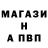 МАГАЗИ
Н
А ПВП